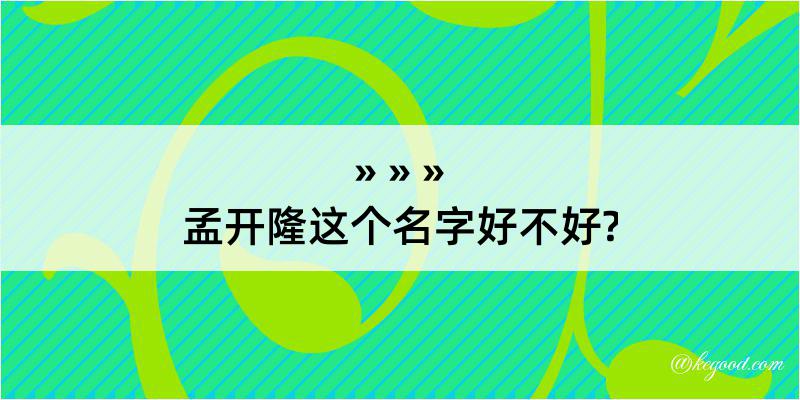 » » »
孟开隆这个名字好不好?

@kegood.com